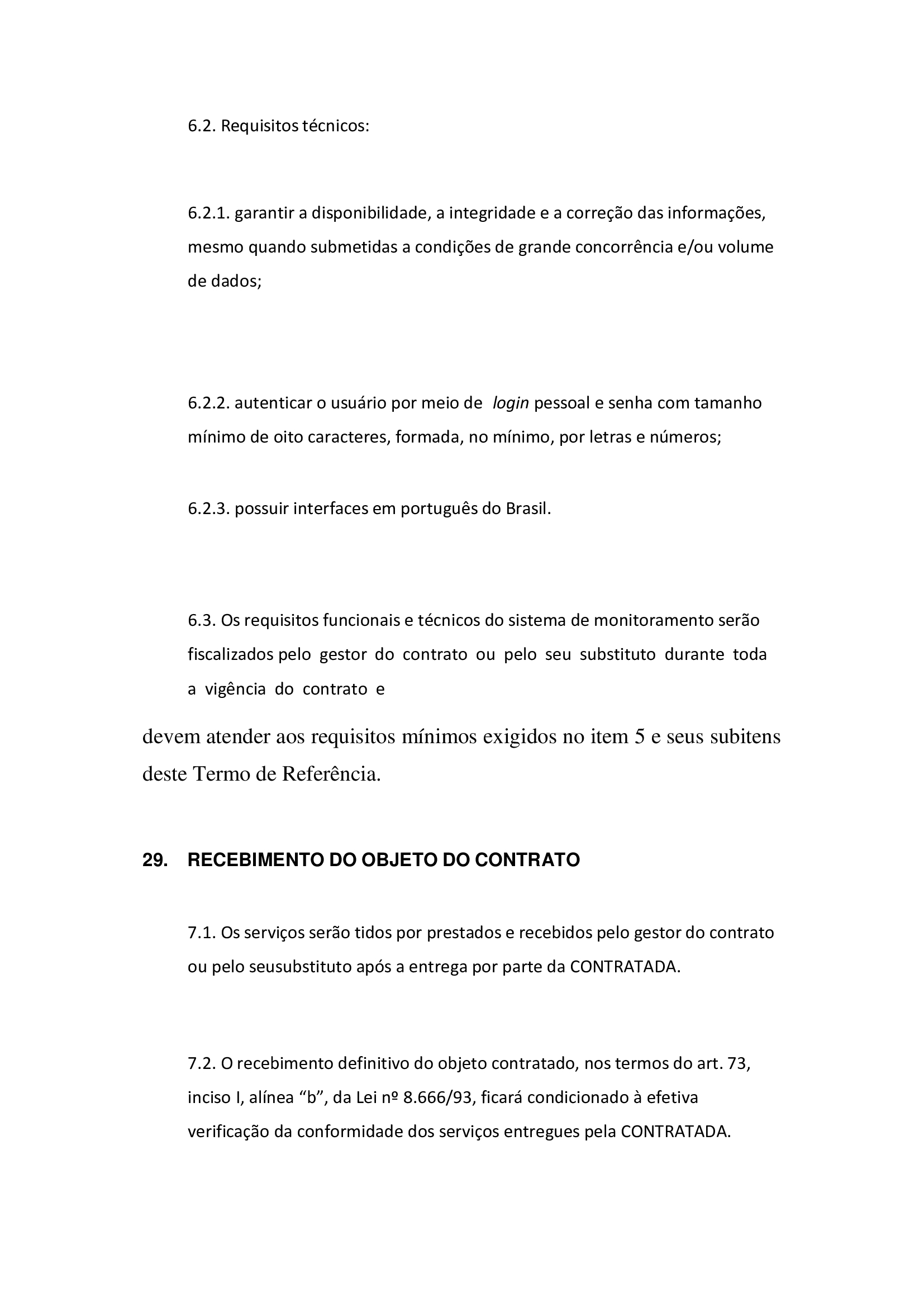 6.2. Requisitos técnicos:

6.2.1. garantir a disponibilidade, a integridade e a correção das informações, mesmo quando submetidas a condições de grande concorrência e/ou volume de dados;

6.2.2. autenticar o usuário por meio de login pessoal e senha com tamanho mínimo de oito caracteres, formada, no mínimo, por letras e números;

6.2.3. possuir interfaces em português do Brasil.

6.3. Os requisitos funcionais e técnicos do sistema de monitoramento serão fiscalizados pelo gestor do contrato ou pelo seu substituto durante toda a vigência do contrato e

devem atender aos requisitos mínimos exigidos no item 5 e seus subitens deste Termo de Referência.

29. RECEBIMENTO DO OBJETO DO CONTRATO

7.1. Os serviços serão tidos por prestados e recebidos pelo gestor do contrato ou pelo seusubstituto após a entrega por parte da CONTRATADA.

7.2. O recebimento definitivo do objeto contratado, nos termos do art. 73, inciso I, alínea “b”, da Lei nº 8.666/93, ficará condicionado à efetiva verificação da conformidade dos serviços entregues pela CONTRATADA.